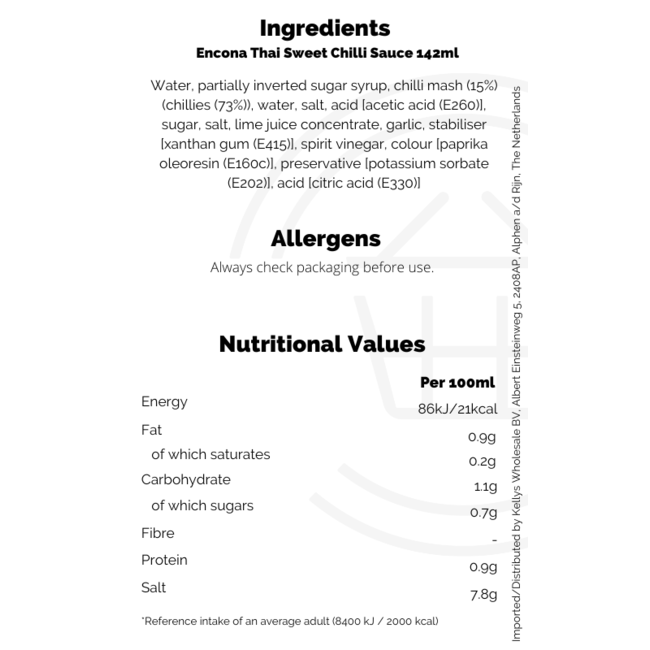 Ingredients
Encona Thai Sweet Chilli Sauce 142ml

Water, partially inverted sugar syrup, chilli mash (15%) (chillies (73%)), water, salt, acid [acetic acid (E260)], sugar, salt, lime juice concentrate, garlic, stabiliser [xanthan gum (E415)], spirit vinegar, colour [paprika oleoresin (E160c)], preservative [potassium sorbate (E202)], acid [citric acid (E330)]

Allergens
Always check packaging before use.

Nutritional Values

| | Per 100ml |
|---|---|
| Energy | 86kJ/21kcal |
| Fat | 0.9g |
| of which saturates | 0.2g |
| Carbohydrate | 1.1g |
| of which sugars | 0.7g |
| Fibre | - |
| Protein | 0.9g |
| Salt | 7.8g |

*Reference intake of an average adult (8400 kJ / 2000 kcal)

Imported/Distributed by Kellys Wholesale BV, Albert Einsteinweg 5, 2408AP, Alphen a/d Rijn, The Netherlands